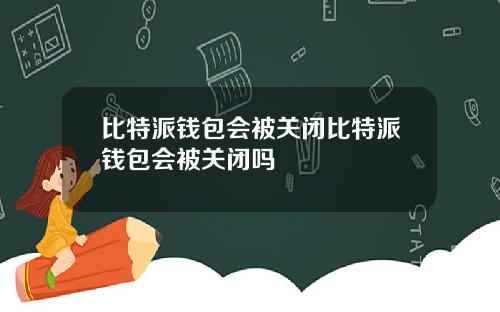 比特派钱包会被关闭比特派钱包会被关闭吗

STAT